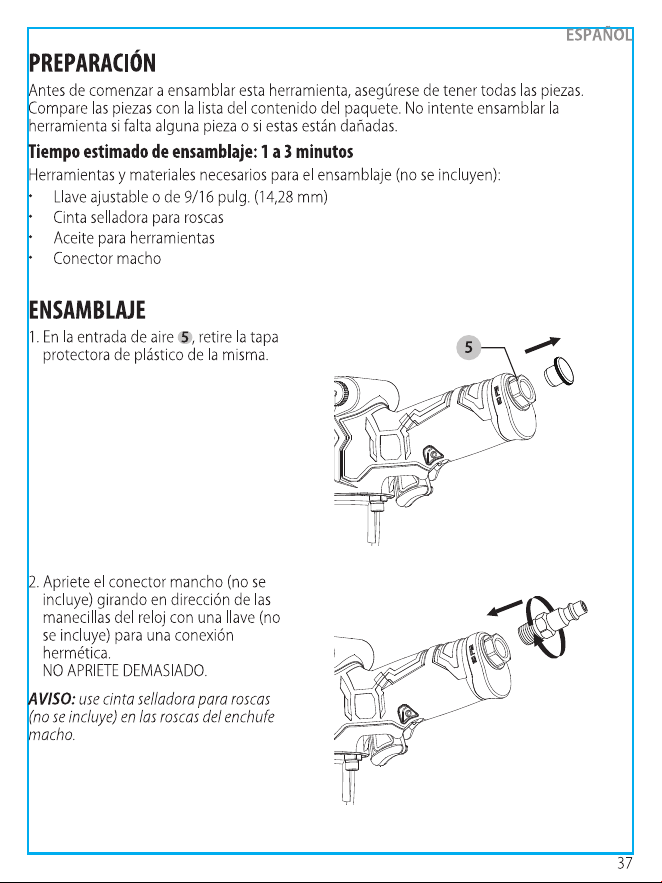 ESPAÑOL

PREPARACIÓN

Antes de comenzar a ensamblar esta herramienta, asegúrese de tener todas las piezas. Compare las piezas con la lista del contenido del paquete. No intente ensamblar la herramienta si falta alguna pieza o si estas están dañadas.

Tiempo estimado de ensamblaje: 1 a 3 minutos

Herramientas y materiales necesarios para el ensamblaje (no se incluyen):

• Llave ajustable o de 9/16 pulg. (14,28 mm)
• Cinta selladora para roscas
• Aceite para herramientas
• Conector macho

ENSAMBLAJE

1. En la entrada de aire 5, retire la tapa protectora de plástico de la misma.

5

2. Apriete el conector mancho (no se incluye) girando en dirección de las manecillas del reloj con una llave (no se incluye) para una conexión hermética.
NO APRIETE DEMASIADO.

AVISO: use cinta selladora para roscas (no se incluye) en las roscas del enchufe macho.

37